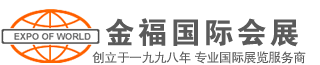 EXPO OF WORLD

金福国际会展

创立于一九九八年 专业国际展览服务商